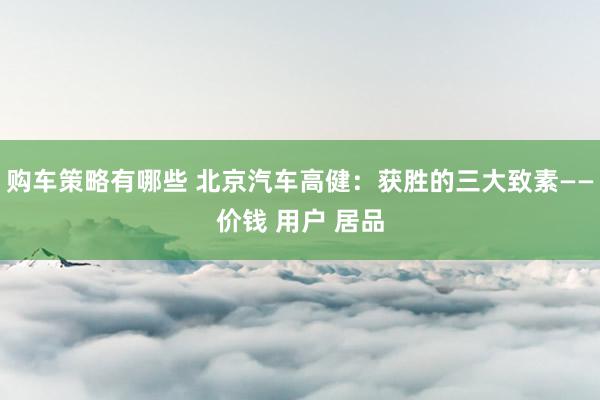 购车策略有哪些 北京汽车高健：获胜的三大致素——价钱 用户 居品